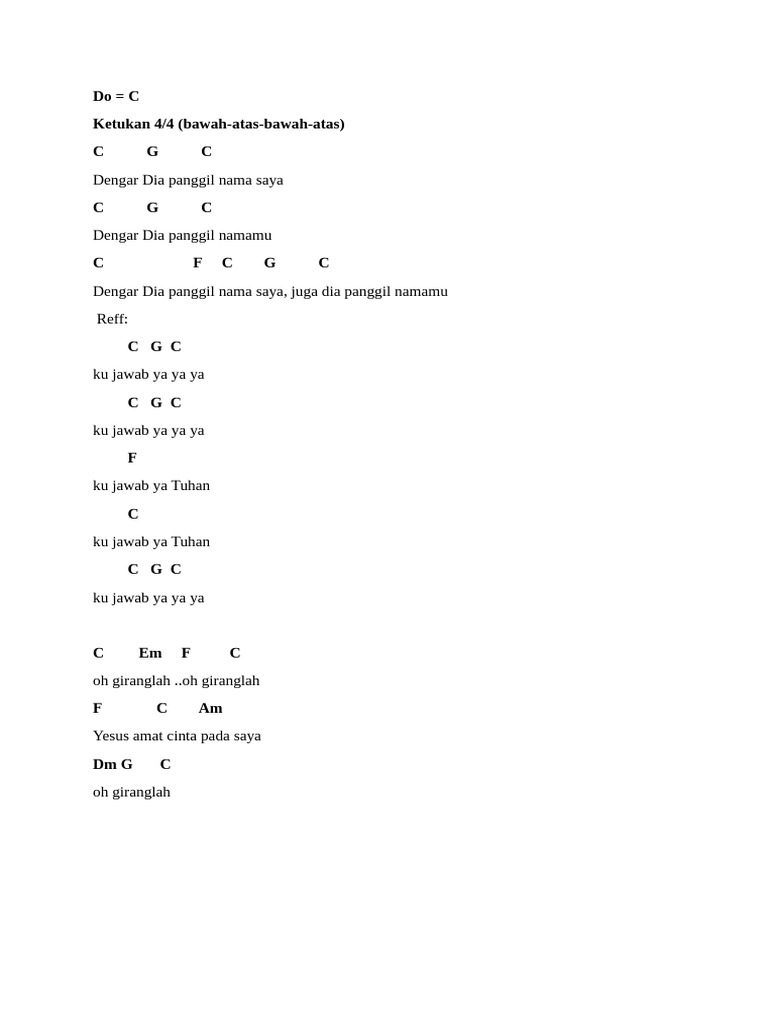 Do = C

Ketukan 4/4 (bawah-atas-bawah-atas)

C G C

Dengar Dia panggil nama saya

C G C

Dengar Dia panggil namamu

C F C G C

Dengar Dia panggil nama saya, juga dia panggil namamu

Reff:

C G C

ku jawab ya ya ya

C G C

ku jawab ya ya ya

F

ku jawab ya Tuhan

C

ku jawab ya Tuhan

C G C

ku jawab ya ya ya

C Em F C

oh giranglah ..oh giranglah

F C Am

Yesus amat cinta pada saya

Dm G C

oh giranglah